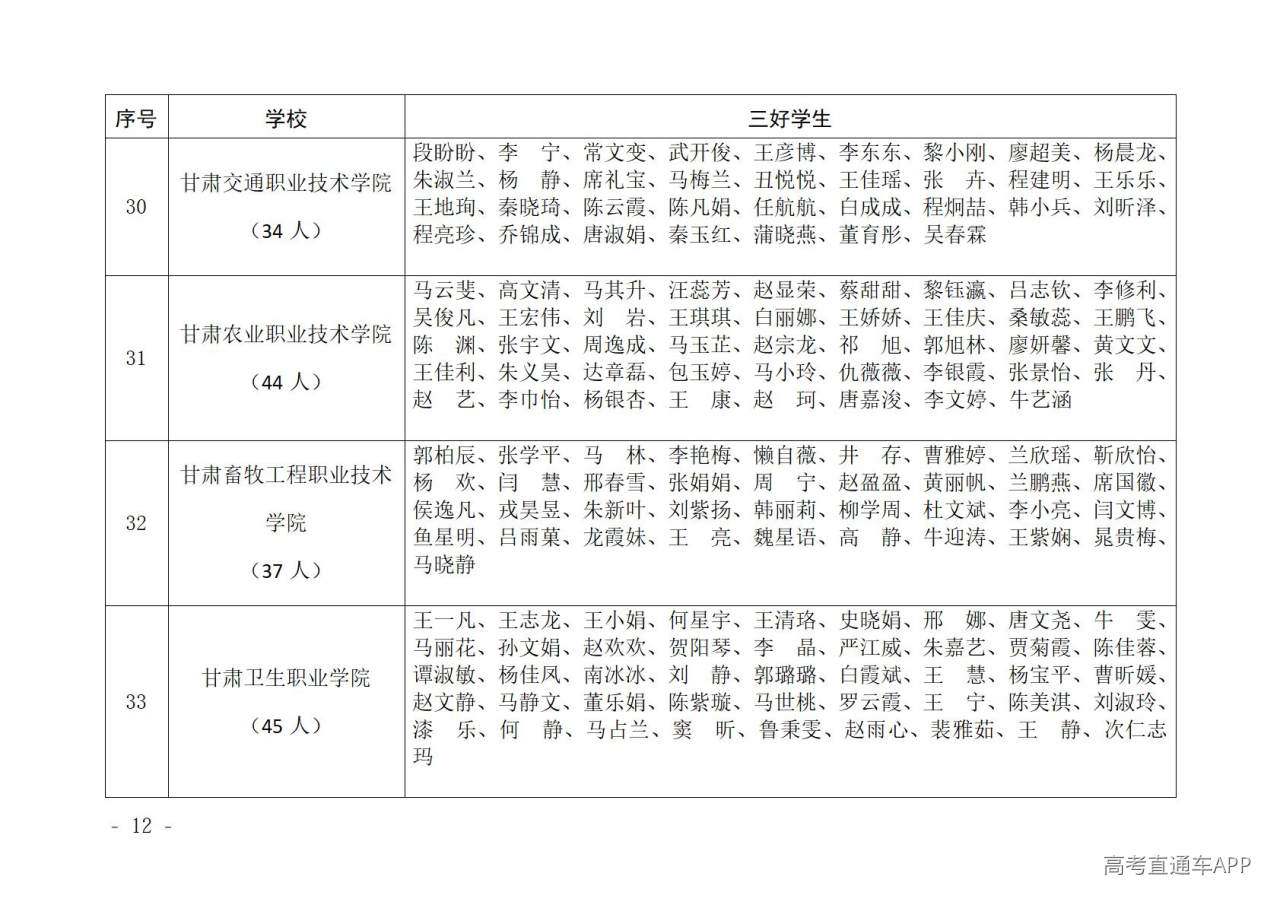 | 序号 | 学校 | 三好学生 |
|---|---|---|
| 30 | 甘肃交通职业技术学院（34 人） | 段盼盼、李　宁、常文变、武开俊、王彦博、李东东、黎小刚、廖超美、杨晨龙、朱淑兰、杨　静、席礼宝、马梅兰、丑悦悦、王佳瑶、张　卉、程建明、王乐乐、王地珣、秦晓琦、陈云霞、陈凡娟、任航航、白成成、程炯喆、韩小兵、刘昕泽、程亮珍、乔锦成、唐淑娟、秦玉红、蒲晓燕、董育彤、吴春霖 |
| 31 | 甘肃农业职业技术学院（44 人） | 马云斐、高文清、马其升、汪蕊芳、赵显荣、蔡甜甜、黎钰瀛、吕志钦、李修利、吴俊凡、王宏伟、刘　岩、王琪琪、白丽娜、王娇娇、王佳庆、桑敏蕊、王鹏飞、陈　渊、张宇文、周逸成、马玉芷、赵宗龙、祁　旭、郭旭林、廖妍馨、黄文文、王佳利、朱义昊、达章磊、包玉婷、马小玲、仇薇薇、李银霞、张景怡、张　丹、赵　艺、李巾怡、杨银杏、王　康、赵　珂、唐嘉浚、李文婷、牛艺涵 |
| 32 | 甘肃畜牧工程职业技术学院（37 人） | 郭柏辰、张学平、马　林、李艳梅、懒自薇、井　存、曹雅婷、兰欣瑶、靳欣怡、杨　欢、闫　慧、邢春雪、张娟娟、周　宁、赵盈盈、黄丽帆、兰鹏燕、席国徽、侯逸凡、戎昊昱、朱新叶、刘紫扬、韩丽莉、柳学周、杜文斌、李小亮、闫文博、鱼星明、吕雨菓、龙霞妹、王　亮、魏星语、高　静、牛迎涛、王紫娴、晁贵梅、马晓静 |
| 33 | 甘肃卫生职业学院（45 人） | 王一凡、王志龙、王小娟、何星宇、王清珞、史晓娟、邢　娜、唐文尧、牛　雯、马丽花、孙文娟、赵欢欢、贺阳琴、李　晶、严江威、朱嘉艺、贾菊霞、陈佳蓉、谭淑敏、杨佳凤、南冰冰、刘　静、郭璐璐、白霞斌、王　慧、杨宝平、曹昕媛、赵文静、马静文、董乐娟、陈紫璇、马世桃、罗云霞、王　宁、陈美淇、刘淑玲、漆　乐、何　静、马占兰、窦　昕、鲁秉雯、赵雨心、裴雅茹、王　静、次仁志玛 |

- 12 -

高考直通车APP